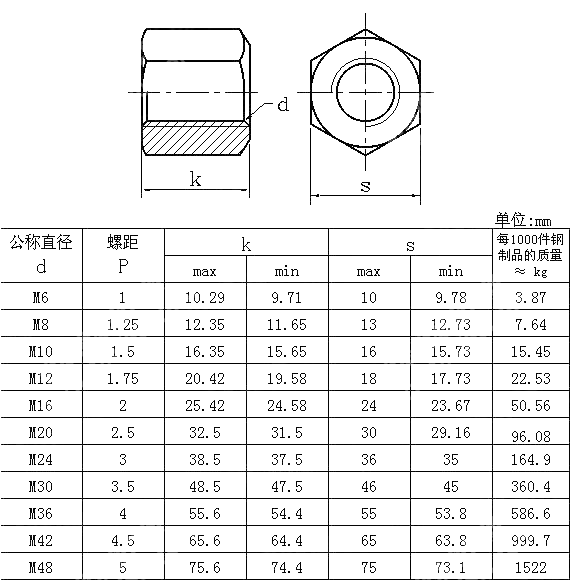 d

k

s

单位:mm

| 公称直径 d | 螺距 P | k max | k min | s max | s min | 每1000件钢制品的质量 ≈ kg |
|---|---|---|---|---|---|---|
| M6 | 1 | 10.29 | 9.71 | 10 | 9.78 | 3.87 |
| M8 | 1.25 | 12.35 | 11.65 | 13 | 12.73 | 7.64 |
| M10 | 1.5 | 16.35 | 15.65 | 16 | 15.73 | 15.45 |
| M12 | 1.75 | 20.42 | 19.58 | 18 | 17.73 | 22.53 |
| M16 | 2 | 25.42 | 24.58 | 24 | 23.67 | 50.56 |
| M20 | 2.5 | 32.5 | 31.5 | 30 | 29.16 | 96.08 |
| M24 | 3 | 38.5 | 37.5 | 36 | 35 | 164.9 |
| M30 | 3.5 | 48.5 | 47.5 | 46 | 45 | 360.4 |
| M36 | 4 | 55.6 | 54.4 | 55 | 53.8 | 586.6 |
| M42 | 4.5 | 65.6 | 64.4 | 65 | 63.8 | 999.7 |
| M48 | 5 | 75.6 | 74.4 | 75 | 73.1 | 1522 |